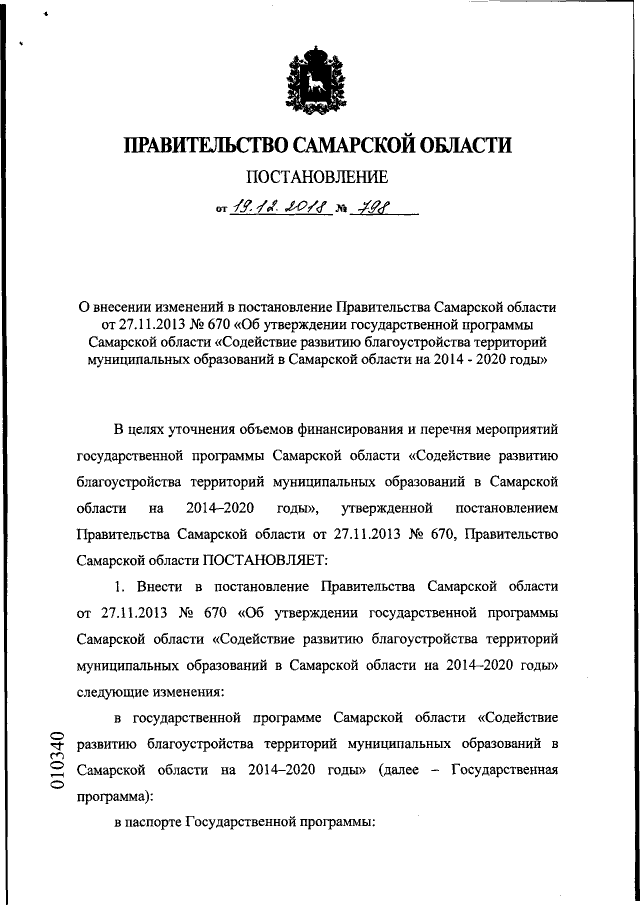 ПРАВИТЕЛЬСТВО САМАРСКОЙ ОБЛАСТИ

ПОСТАНОВЛЕНИЕ

от 19.12.2018 № 798

О внесении изменений в постановление Правительства Самарской области от 27.11.2013 № 670 «Об утверждении государственной программы Самарской области «Содействие развитию благоустройства территорий муниципальных образований в Самарской области на 2014 - 2020 годы»

В целях уточнения объемов финансирования и перечня мероприятий государственной программы Самарской области «Содействие развитию благоустройства территорий муниципальных образований в Самарской области на 2014–2020 годы», утвержденной постановлением Правительства Самарской области от 27.11.2013 № 670, Правительство Самарской области ПОСТАНОВЛЯЕТ:

1. Внести в постановление Правительства Самарской области от 27.11.2013 № 670 «Об утверждении государственной программы Самарской области «Содействие развитию благоустройства территорий муниципальных образований в Самарской области на 2014–2020 годы» следующие изменения:

в государственной программе Самарской области «Содействие развитию благоустройства территорий муниципальных образований в Самарской области на 2014–2020 годы» (далее – Государственная программа):

в паспорте Государственной программы:

010340